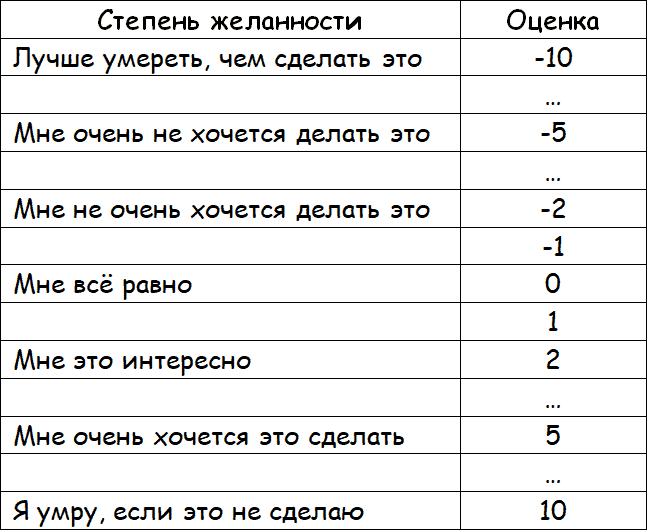 | Степень желанности | Оценка |
|---|---|
| Лучше умереть, чем сделать это | -10 |
|  | ... |
| Мне очень не хочется делать это | -5 |
|  | ... |
| Мне не очень хочется делать это | -2 |
|  | -1 |
| Мне всё равно | 0 |
|  | 1 |
| Мне это интересно | 2 |
|  | ... |
| Мне очень хочется это сделать | 5 |
|  | ... |
| Я умру, если это не сделаю | 10 |